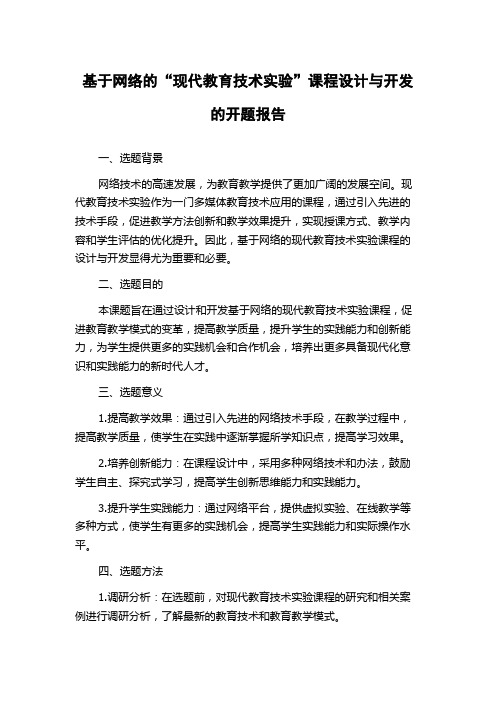 基于网络的“现代教育技术实验”课程设计与开发的开题报告

一、选题背景

网络技术的高速发展，为教育教学提供了更加广阔的发展空间。现代教育技术实验作为一门多媒体教育技术应用的课程，通过引入先进的技术手段，促进教学方法创新和教学效果提升，实现授课方式、教学内容和学生评估的优化提升。因此，基于网络的现代教育技术实验课程的设计与开发显得尤为重要和必要。

二、选题目的

本课题旨在通过设计和开发基于网络的现代教育技术实验课程，促进教育教学模式的变革，提高教学质量，提升学生的实践能力和创新能力，为学生提供更多的实践机会和合作机会，培养出更多具备现代化意识和实践能力的新时代人才。

三、选题意义

1.提高教学效果：通过引入先进的网络技术手段，在教学过程中，提高教学质量，使学生在实践中逐渐掌握所学知识点，提高学习效果。

2.培养创新能力：在课程设计中，采用多种网络技术和办法，鼓励学生自主、探究式学习，提高学生创新思维能力和实践能力。

3.提升学生实践能力：通过网络平台，提供虚拟实验、在线教学等多种方式，使学生有更多的实践机会，提高学生实践能力和实际操作水平。

四、选题方法

1.调研分析：在选题前，对现代教育技术实验课程的研究和相关案例进行调研分析，了解最新的教育技术和教育教学模式。